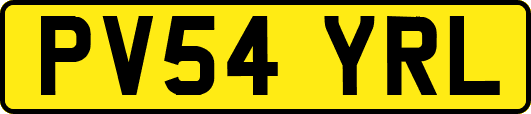 PV54 YRL